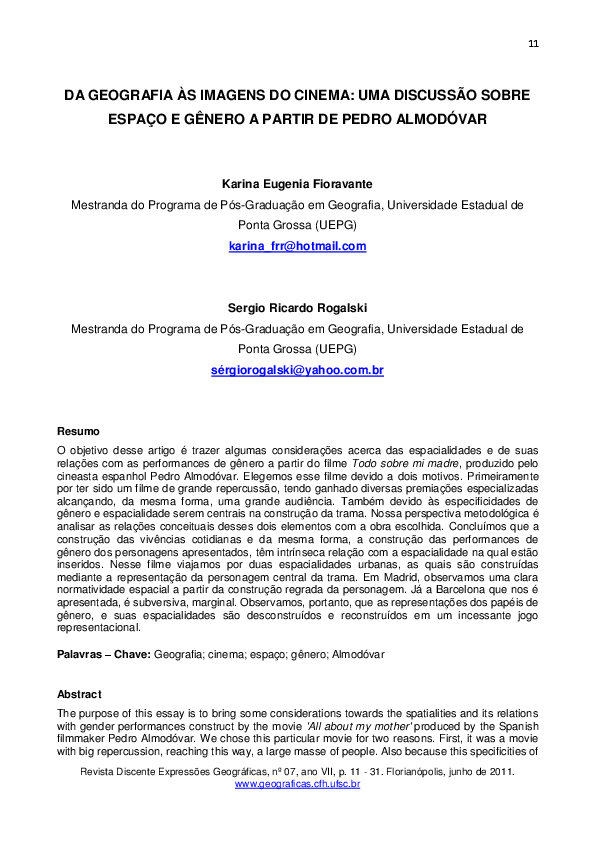 11

DA GEOGRAFIA ÀS IMAGENS DO CINEMA: UMA DISCUSSÃO SOBRE ESPAÇO E GÊNERO A PARTIR DE PEDRO ALMODÓVAR

Karina Eugenia Fioravante
Mestranda do Programa de Pós-Graduação em Geografia, Universidade Estadual de Ponta Grossa (UEPG)
karina_frr@hotmail.com

Sergio Ricardo Rogalski
Mestranda do Programa de Pós-Graduação em Geografia, Universidade Estadual de Ponta Grossa (UEPG)
sérgiorogalski@yahoo.com.br

Resumo
O objetivo desse artigo é trazer algumas considerações acerca das espacialidades e de suas relações com as performances de gênero a partir do filme Todo sobre mi madre, produzido pelo cineasta espanhol Pedro Almodóvar. Elegemos esse filme devido a dois motivos. Primeiramente por ter sido um filme de grande repercussão, tendo ganhado diversas premiações especializadas alcançando, da mesma forma, uma grande audiência. Também devido às especificidades de gênero e espacialidade serem centrais na construção da trama. Nossa perspectiva metodológica é analisar as relações conceituais desses dois elementos com a obra escolhida. Concluímos que a construção das vivências cotidianas e da mesma forma, a construção das performances de gênero dos personagens apresentados, têm intrínseca relação com a espacialidade na qual estão inseridos. Nesse filme viajamos por duas espacialidades urbanas, as quais são construídas mediante a representação da personagem central da trama. Em Madrid, observamos uma clara normatividade espacial a partir da construção regrada da personagem. Já a Barcelona que nos é apresentada, é subversiva, marginal. Observamos, portanto, que as representações dos papéis de gênero, e suas espacialidades são desconstruídos e reconstruídos em um incessante jogo representacional.

Palavras – Chave: Geografia; cinema; espaço; gênero; Almodóvar

Abstract
The purpose of this essay is to bring some considerations towards the spatialities and its relations with gender performances construct by the movie 'All about my mother' produced by the Spanish filmmaker Pedro Almodóvar. We chose this particular movie for two reasons. First, it was a movie with big repercussion, reaching this way, a large masse of people. Also because this specificities of

Revista Discente Expressões Geográficas, nº 07, ano VII, p. 11 - 31. Florianópolis, junho de 2011.
www.geograficas.cfh.ufsc.br